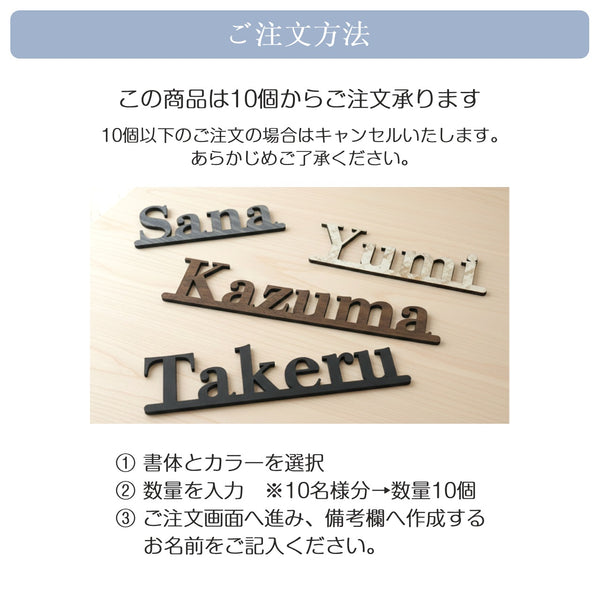 ご注文方法

この商品は10個からご注文承ります

10個以下のご注文の場合はキャンセルいたします。
あらかじめご了承ください。

Sana

Yumi

Kazuma

Takeru

① 書体とカラーを選択
② 数量を入力　※10名様分→数量10個
③ ご注文画面へ進み、備考欄へ作成するお名前をご記入ください。